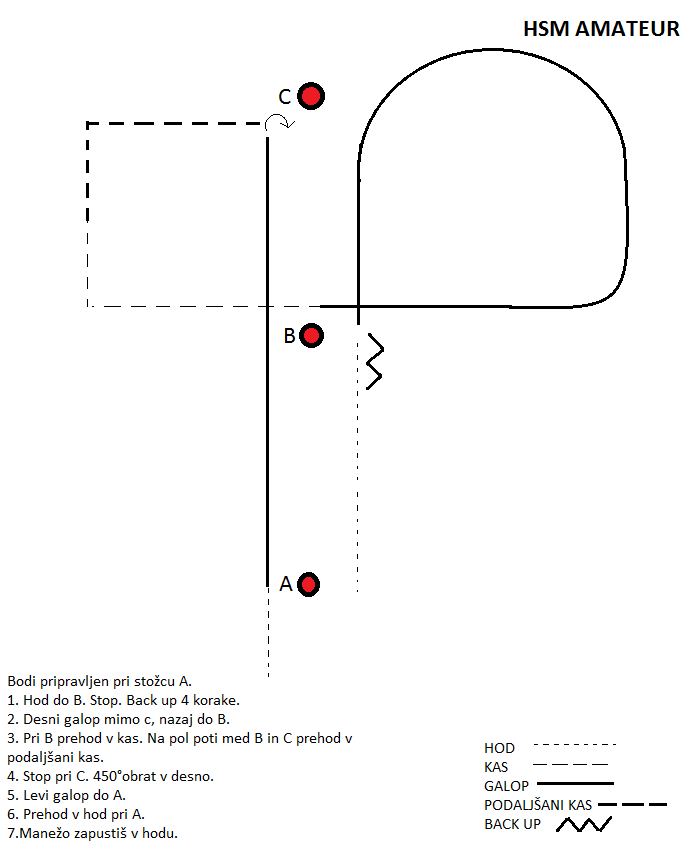 HSM AMATEUR

C

B

A

Bodi pripravljen pri stožcu A.
1. Hod do B. Stop. Back up 4 korake.
2. Desni galop mimo c, nazaj do B.
3. Pri B prehod v kas. Na pol poti med B in C prehod v podaljšani kas.
4. Stop pri C. 450°obrat v desno.
5. Levi galop do A.
6. Prehod v hod pri A.
7.Manežo zapustiš v hodu.

HOD
KAS
GALOP
PODALJŠANI KAS
BACK UP